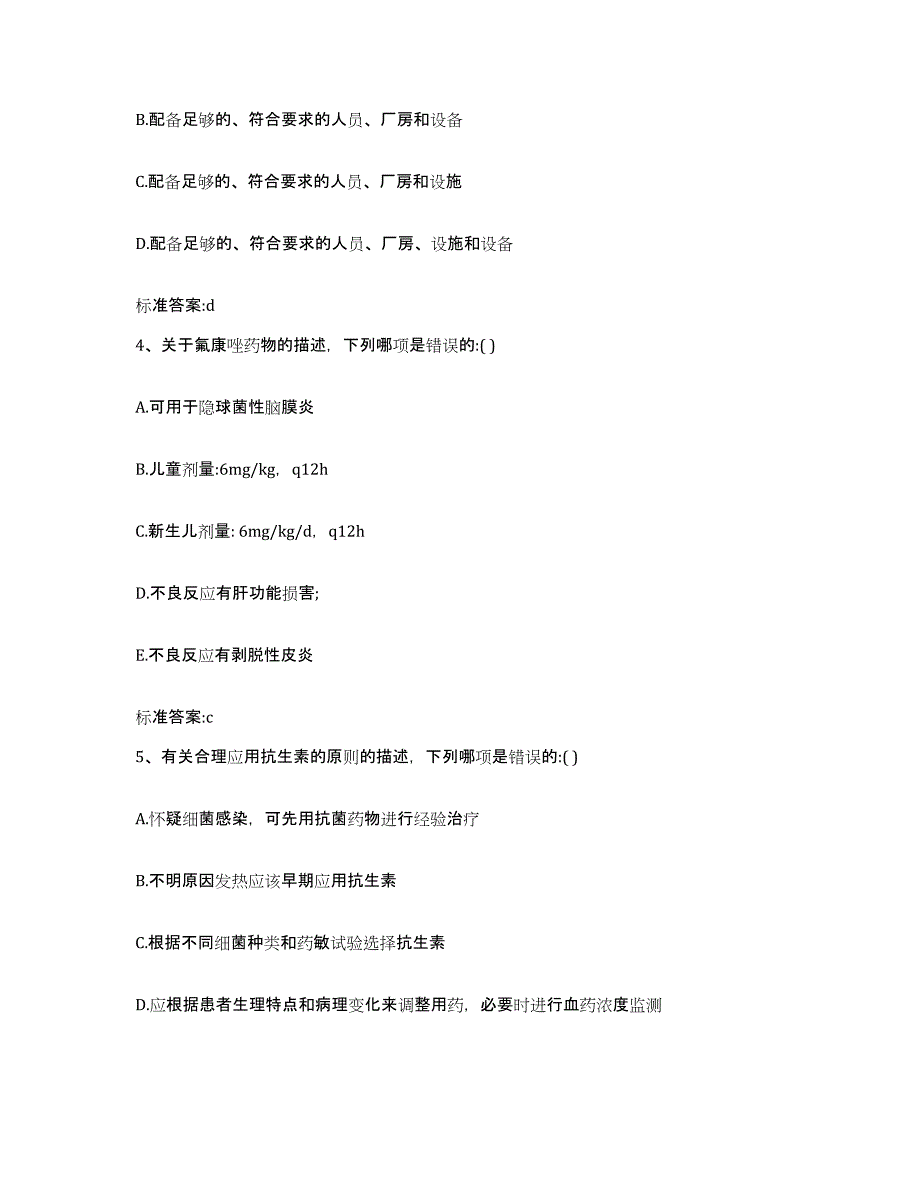 B.配备足够的、符合要求的人员、厂房和设备

C.配备足够的、符合要求的人员、厂房和设施

D.配备足够的、符合要求的人员、厂房、设施和设备

标准答案:d

4、关于氟康唑药物的描述，下列哪项是错误的:( )

A.可用于隐球菌性脑膜炎

B.儿童剂量:6mg/kg，q12h

C.新生儿剂量: 6mg/kg/d，q12h

D.不良反应有肝功能损害;

E.不良反应有剥脱性皮炎

标准答案:c

5、有关合理应用抗生素的原则的描述，下列哪项是错误的:( )

A.怀疑细菌感染，可先用抗菌药物进行经验治疗

B.不明原因发热应该早期应用抗生素

C.根据不同细菌种类和药敏试验选择抗生素

D.应根据患者生理特点和病理变化来调整用药，必要时进行血药浓度监测